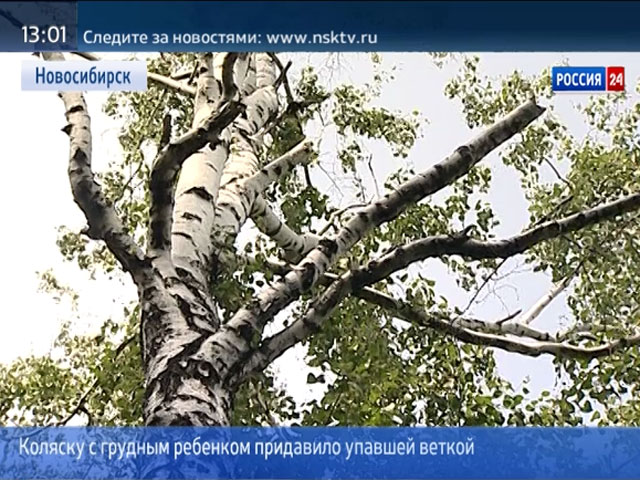 13:01 Следите за новостями: www.nsktv.ru

Новосибирск

РОССИЯ 24

Коляску с грудным ребенком придавило упавшей веткой